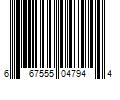 6 67555 04794 4